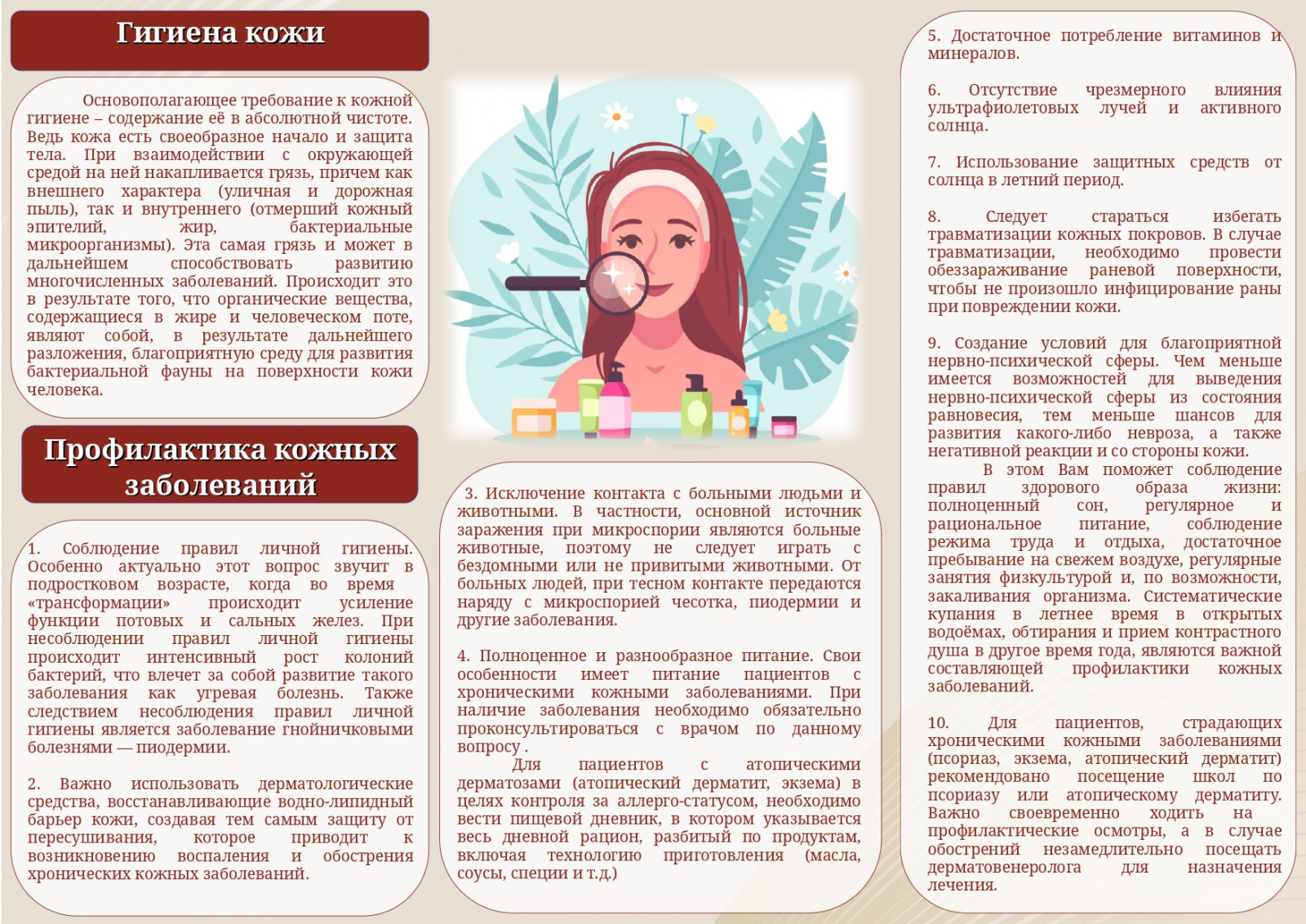 Гигиена кожи

Основополагающее требование к кожной гигиене – содержание её в абсолютной чистоте. Ведь кожа есть своеобразное начало и защита тела. При взаимодействии с окружающей средой на ней накапливается грязь, причем как внешнего характера (уличная и дорожная пыль), так и внутреннего (отмерший кожный эпителий, жир, бактериальные микроорганизмы). Эта самая грязь и может в дальнейшем способствовать развитию многочисленных заболеваний. Происходит это в результате того, что органические вещества, содержащиеся в жире и человеческом поте, являют собой, в результате дальнейшего разложения, благоприятную среду для развития бактериальной фауны на поверхности кожи человека.

Профилактика кожных заболеваний

1. Соблюдение правил личной гигиены. Особенно актуально этот вопрос звучит в подростковом возрасте, когда во время «трансформации» происходит усиление функции потовых и сальных желез. При несоблюдении правил личной гигиены происходит интенсивный рост колоний бактерий, что влечет за собой развитие такого заболевания как угревая болезнь. Также следствием несоблюдения правил личной гигиены является заболевание гнойничковыми болезнями — пиодермии.

2. Важно использовать дерматологические средства, восстанавливающие водно-липидный барьер кожи, создавая тем самым защиту от пересушивания, которое приводит к возникновению воспаления и обострения хронических кожных заболеваний.

3. Исключение контакта с больными людьми и животными. В частности, основной источник заражения при микроспории являются больные животные, поэтому не следует играть с бездомными или не привитыми животными. От больных людей, при тесном контакте передаются наряду с микроспорией чесотка, пиодермии и другие заболевания.

4. Полноценное и разнообразное питание. Свои особенности имеет питание пациентов с хроническими кожными заболеваниями. При наличие заболевания необходимо обязательно проконсультироваться с врачом по данному вопросу .
Для пациентов с атопическими дерматозами (атопический дерматит, экзема) в целях контроля за аллерго-статусом, необходимо вести пищевой дневник, в котором указывается весь дневной рацион, разбитый по продуктам, включая технологию приготовления (масла, соусы, специи и т.д.)

5. Достаточное потребление витаминов и минералов.

6. Отсутствие чрезмерного влияния ультрафиолетовых лучей и активного солнца.

7. Использование защитных средств от солнца в летний период.

8. Следует стараться избегать травматизации кожных покровов. В случае травматизации, необходимо провести обеззараживание раневой поверхности, чтобы не произошло инфицирование раны при повреждении кожи.

9. Создание условий для благоприятной нервно-психической сферы. Чем меньше имеется возможностей для выведения нервно-психической сферы из состояния равновесия, тем меньше шансов для развития какого-либо невроза, а также негативной реакции и со стороны кожи.
В этом Вам поможет соблюдение правил здорового образа жизни: полноценный сон, регулярное и рациональное питание, соблюдение режима труда и отдыха, достаточное пребывание на свежем воздухе, регулярные занятия физкультурой и, по возможности, закаливания организма. Систематические купания в летнее время в открытых водоёмах, обтирания и прием контрастного душа в другое время года, являются важной составляющей профилактики кожных заболеваний.

10. Для пациентов, страдающих хроническими кожными заболеваниями (псориаз, экзема, атопический дерматит) рекомендовано посещение школ по псориазу или атопическому дерматиту. Важно своевременно ходить на профилактические осмотры, а в случае обострений незамедлительно посещать дерматовенеролога для назначения лечения.